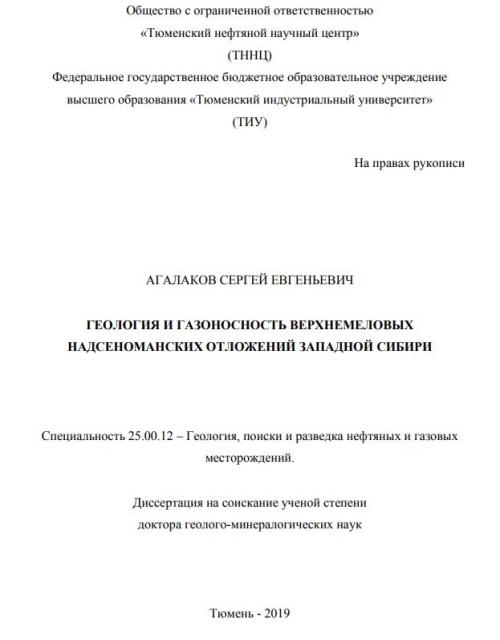 Общество с ограниченной ответственностью
«Тюменский нефтяной научный центр»
(ТННЦ)
Федеральное государственное бюджетное образовательное учреждение
высшего образования «Тюменский индустриальный университет»
(ТИУ)

На правах рукописи

АГАЛАКОВ СЕРГЕЙ ЕВГЕНЬЕВИЧ

ГЕОЛОГИЯ И ГАЗОНОСНОСТЬ ВЕРХНЕМЕЛОВЫХ НАДСЕНОМАНСКИХ ОТЛОЖЕНИЙ ЗАПАДНОЙ СИБИРИ

Специальность 25.00.12 – Геология, поиски и разведка нефтяных и газовых месторождений.

Диссертация на соискание ученой степени
доктора геолого-минералогических наук

Тюмень - 2019